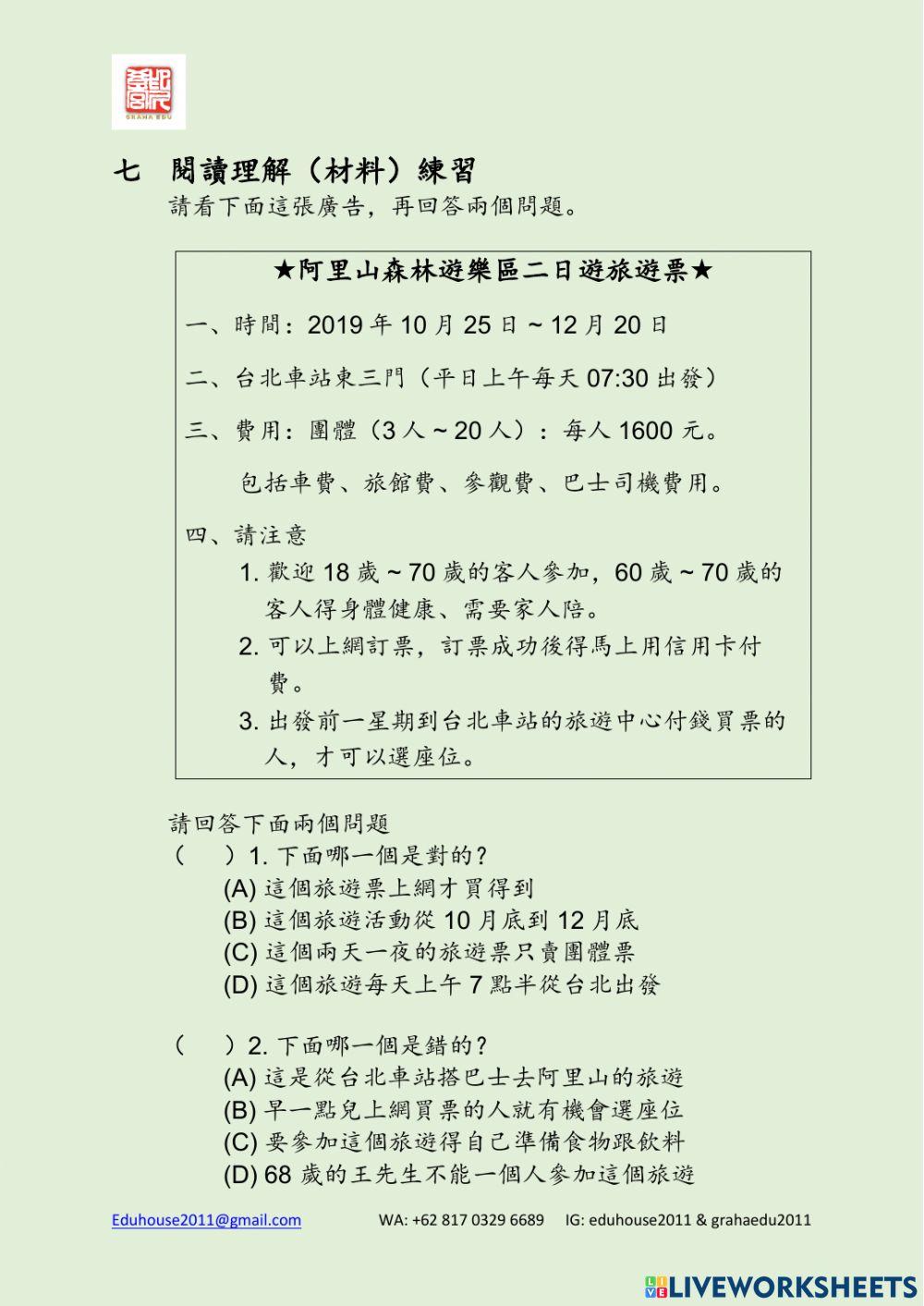 GRAHA EDU

七　閱讀理解（材料）練習
請看下面這張廣告，再回答兩個問題。

★阿里山森林遊樂區二日遊旅遊票★

一、時間：2019 年 10 月 25 日 ~ 12 月 20 日

二、台北車站東三門（平日上午每天 07:30 出發）

三、費用：團體（3 人 ~ 20 人）：每人 1600 元。

包括車費、旅館費、參觀費、巴士司機費用。

四、請注意
1. 歡迎 18 歲 ~ 70 歲的客人參加，60 歲 ~ 70 歲的客人得身體健康、需要家人陪。
2. 可以上網訂票，訂票成功後得馬上用信用卡付費。
3. 出發前一星期到台北車站的旅遊中心付錢買票的人，才可以選座位。

請回答下面兩個問題
（　　）1. 下面哪一個是對的？
(A) 這個旅遊票上網才買得到
(B) 這個旅遊活動從 10 月底到 12 月底
(C) 這個兩天一夜的旅遊票只賣團體票
(D) 這個旅遊每天上午 7 點半從台北出發

（　　）2. 下面哪一個是錯的？
(A) 這是從台北車站搭巴士去阿里山的旅遊
(B) 早一點兒上網買票的人就有機會選座位
(C) 要參加這個旅遊得自己準備食物跟飲料
(D) 68 歲的王先生不能一個人參加這個旅遊

Eduhouse2011@gmail.com　　WA: +62 817 0329 6689　　IG: eduhouse2011 & grahaedu2011

LIVEWORKSHEETS